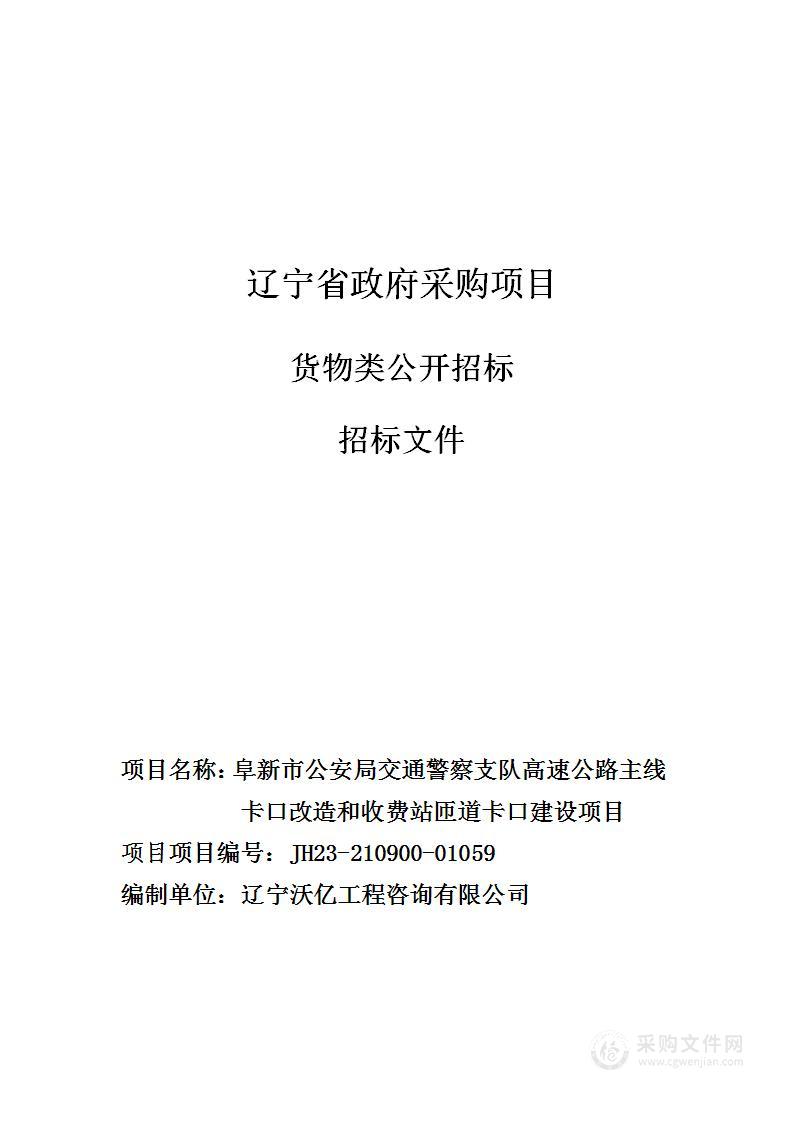 辽宁省政府采购项目

货物类公开招标

招标文件

项目名称：阜新市公安局交通警察支队高速公路主线卡口改造和收费站匝道卡口建设项目

项目项目编号：JH23-210900-01059

编制单位：辽宁沃亿工程咨询有限公司

采购文件网
www.cgwenjian.com